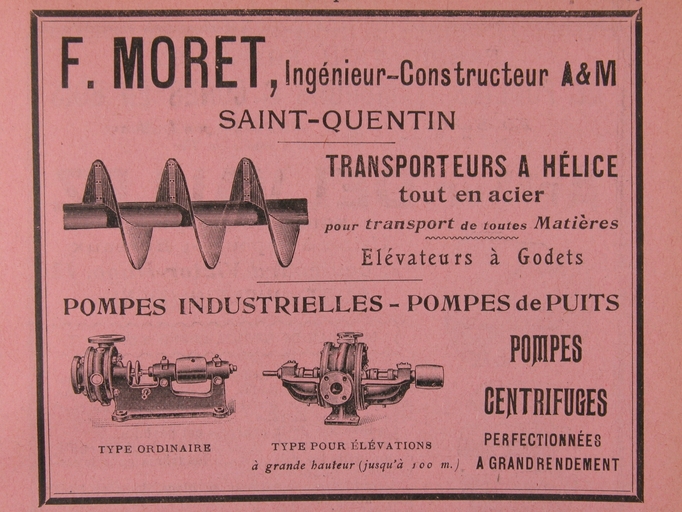 F. MORET, Ingénieur-Constructeur A&M

SAINT-QUENTIN

TRANSPORTEURS A HÉLICE
tout en acier
pour transport de toutes Matières
Elévateurs à Godets

POMPES INDUSTRIELLES - POMPES de PUITS

TYPE ORDINAIRE

TYPE POUR ÉLÉVATIONS
à grande hauteur (jusqu'à 100 m.)

POMPES
CENTRIFUGES
PERFECTIONNÉES
A GRAND RENDEMENT